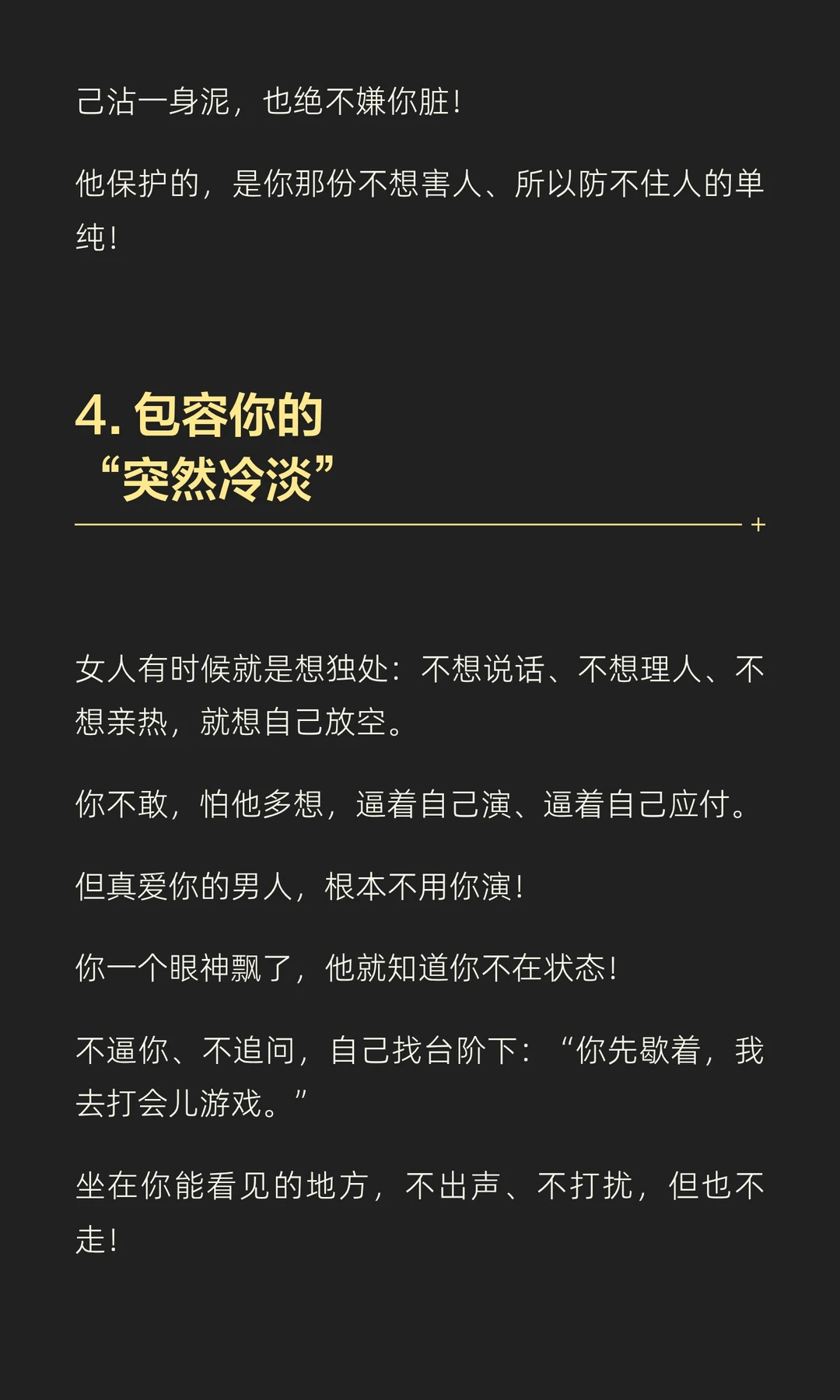 己沾一身泥，也绝不嫌你脏！

他保护的，是你那份不想害人、所以防不住人的单纯！

4.包容你的
“突然冷淡”

+

女人有时候就是想独处：不想说话、不想理人、不想亲热，就想自己放空。

你不敢，怕他多想，逼着自己演、逼着自己应付。

但真爱你的男人，根本不用你演！

你一个眼神飘了，他就知道你不在状态！

不逼你、不追问，自己找台阶下：“你先歇着，我去打会儿游戏。”

坐在你能看见的地方，不出声、不打扰，但也不走！